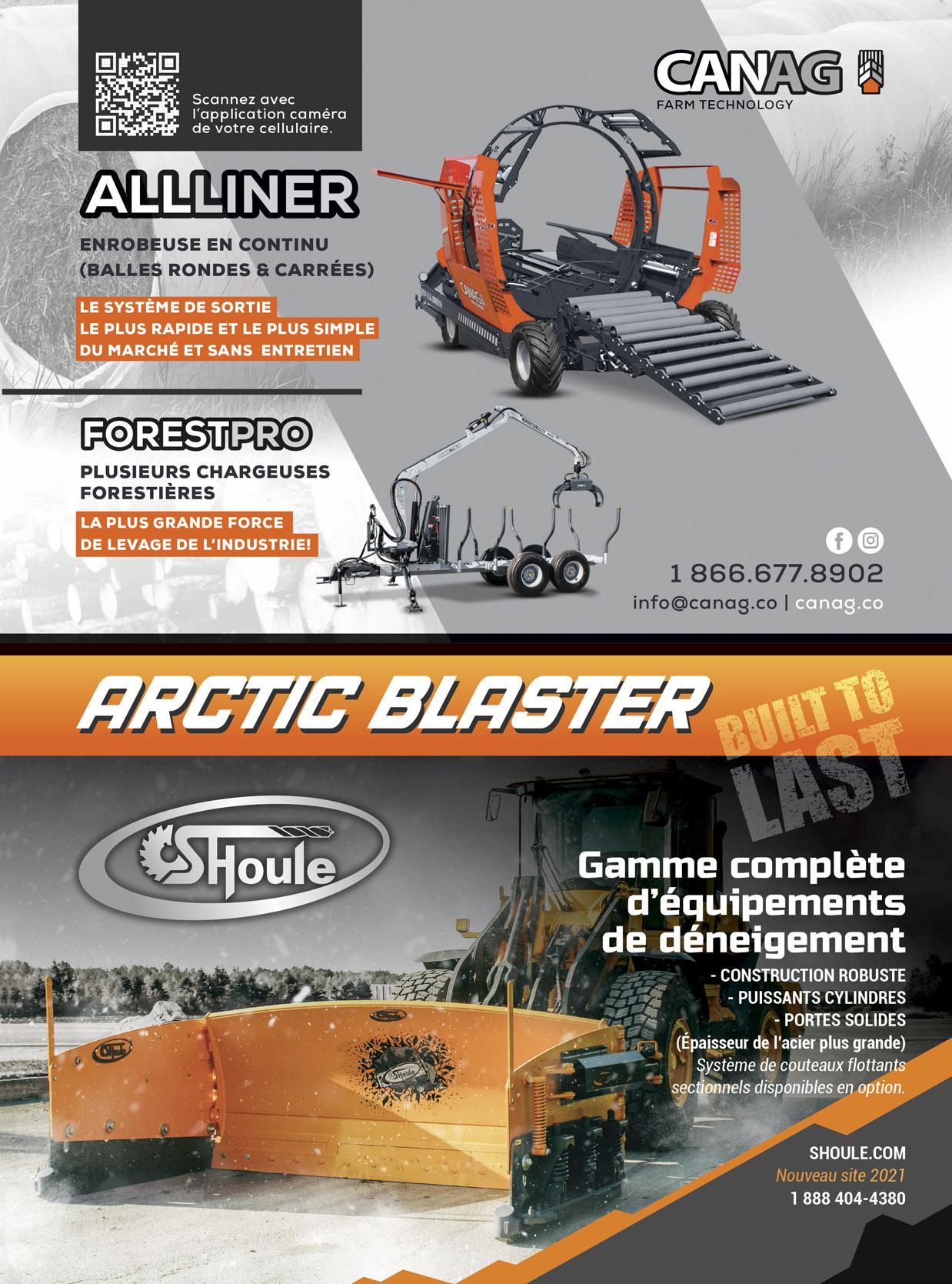 Scannez avec l'application caméra de votre cellulaire.

CANAG
FARM TECHNOLOGY

ALLLINER

ENROBEUSE EN CONTINU
(BALLES RONDES & CARRÉES)

LE SYSTÈME DE SORTIE
LE PLUS RAPIDE ET LE PLUS SIMPLE
DU MARCHÉ ET SANS ENTRETIEN

FORESTPRO

PLUSIEURS CHARGEUSES
FORESTIÈRES

LA PLUS GRANDE FORCE
DE LEVAGE DE L'INDUSTRIE!

1 866.677.8902
info@canag.co | canag.co

ARCTIC BLASTER

BUILT TO
LAST

SHoule

Gamme complète
d'équipements
de déneigement

- CONSTRUCTION ROBUSTE
- PUISSANTS CYLINDRES
- PORTES SOLIDES
(Épaisseur de l'acier plus grande)
Système de couteaux flottants
sectionnels disponibles en option.

SHOULE.COM
Nouveau site 2021
1 888 404-4380